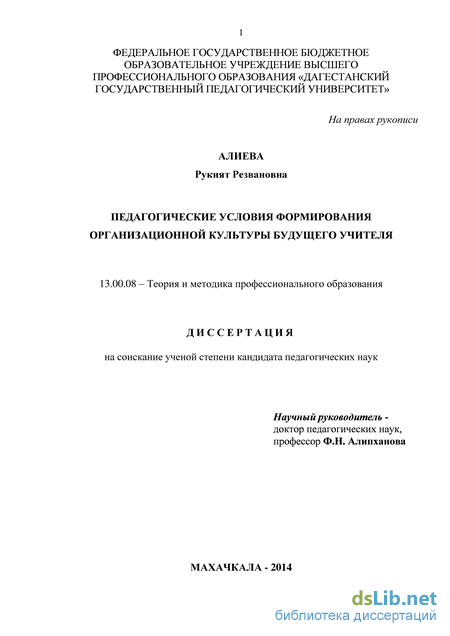 1

ФЕДЕРАЛЬНОЕ ГОСУДАРСТВЕННОЕ БЮДЖЕТНОЕ ОБРАЗОВАТЕЛЬНОЕ УЧРЕЖДЕНИЕ ВЫСШЕГО ПРОФЕССИОНАЛЬНОГО ОБРАЗОВАНИЯ «ДАГЕСТАНСКИЙ ГОСУДАРСТВЕННЫЙ ПЕДАГОГИЧЕСКИЙ УНИВЕРСИТЕТ»

На правах рукописи

АЛИЕВА

Рукият Резвановна

ПЕДАГОГИЧЕСКИЕ УСЛОВИЯ ФОРМИРОВАНИЯ ОРГАНИЗАЦИОННОЙ КУЛЬТУРЫ БУДУЩЕГО УЧИТЕЛЯ

13.00.08 – Теория и методика профессионального образования

ДИССЕРТАЦИЯ

на соискание ученой степени кандидата педагогических наук

Научный руководитель -
доктор педагогических наук,
профессор Ф.Н. Алипханова

МАХАЧКАЛА - 2014

dsLib.net
библиотека диссертаций